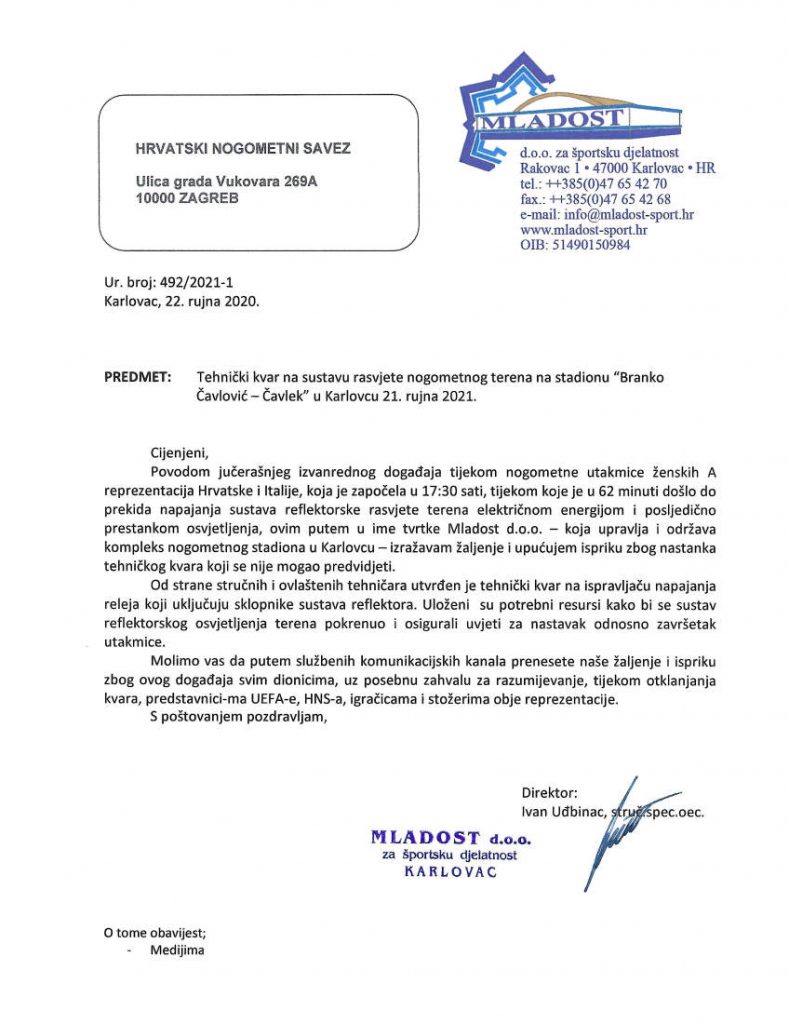 HRVATSKI NOGOMETNI SAVEZ

Ulica grada Vukovara 269A
10000 ZAGREB

MLADOST
d.o.o. za športsku djelatnost
Rakovac 1 • 47000 Karlovac • HR
tel.: ++385(0)47 65 42 70
fax.: ++385(0)47 65 42 68
e-mail: info@mladost-sport.hr
www.mladost-sport.hr
OIB: 51490150984

Ur. broj: 492/2021-1
Karlovac, 22. rujna 2020.

PREDMET: Tehnički kvar na sustavu rasvjete nogometnog terena na stadionu "Branko Čavlović – Čavlek" u Karlovcu 21. rujna 2021.

Cijenjeni,

Povodom jučerašnjeg izvanrednog događaja tijekom nogometne utakmice ženskih A reprezentacija Hrvatske i Italije, koja je započela u 17:30 sati, tijekom koje je u 62 minuti došlo do prekida napajanja sustava reflektorske rasvjete terena električnom energijom i posljedično prestankom osvjetljenja, ovim putem u ime tvrtke Mladost d.o.o. – koja upravlja i održava kompleks nogometnog stadiona u Karlovcu – izražavam žaljenje i upućujem ispriku zbog nastanka tehničkog kvara koji se nije mogao predvidjeti.

Od strane stručnih i ovlaštenih tehničara utvrđen je tehnički kvar na ispravljaču napajanja releja koji uključuju sklopnike sustava reflektora. Uloženi su potrebni resursi kako bi se sustav reflektorskog osvjetljenja terena pokrenuo i osigurali uvjeti za nastavak odnosno završetak utakmice.

Molimo vas da putem službenih komunikacijskih kanala prenesete naše žaljenje i ispriku zbog ovog događaja svim dionicima, uz posebnu zahvalu za razumijevanje, tijekom otklanjanja kvara, predstavnici-ma UEFA-e, HNS-a, igračicama i stožerima obje reprezentacije.

S poštovanjem pozdravljam,

Direktor:
Ivan Uđbinac, struč.spec.oec.

MLADOST d.o.o.
za športsku djelatnost
KARLOVAC

O tome obavijest;
- Medijima